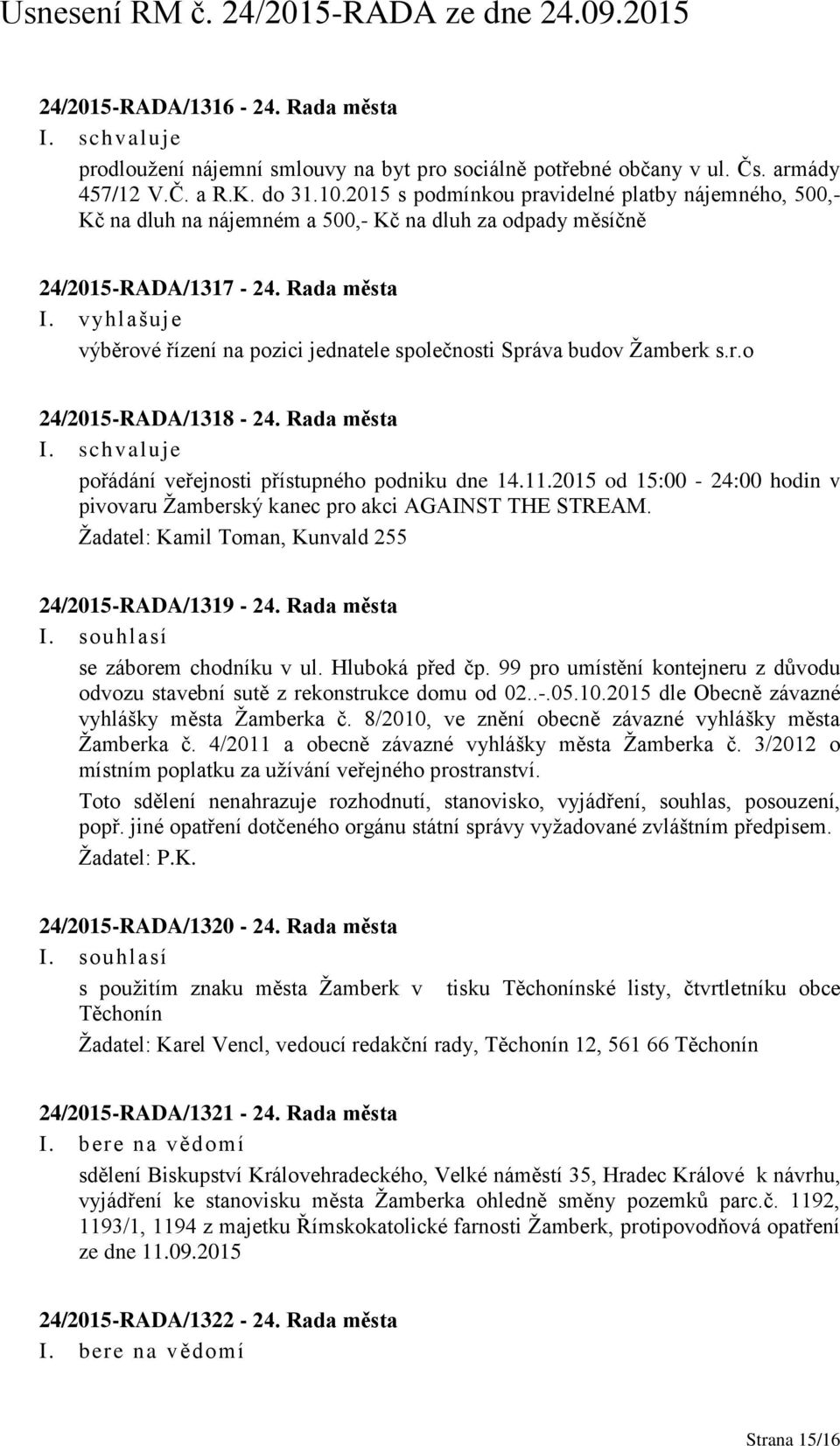 Usnesení RM č. 24/2015-RADA ze dne 24.09.2015

24/2015-RADA/1316 - 24. Rada města

I. schvaluje

prodloužení nájemní smlouvy na byt pro sociálně potřebné občany v ul. Čs. armády 457/12 V.Č. a R.K. do 31.10.2015 s podmínkou pravidelné platby nájemného, 500,- Kč na dluh na nájemném a 500,- Kč na dluh za odpady měsíčně

24/2015-RADA/1317 - 24. Rada města

I. vyhlašuje

výběrové řízení na pozici jednatele společnosti Správa budov Žamberk s.r.o

24/2015-RADA/1318 - 24. Rada města

I. schvaluje

pořádání veřejnosti přístupného podniku dne 14.11.2015 od 15:00 - 24:00 hodin v pivovaru Žamberský kanec pro akci AGAINST THE STREAM.

Žadatel: Kamil Toman, Kunvald 255

24/2015-RADA/1319 - 24. Rada města

I. souhlasí

se záborem chodníku v ul. Hluboká před čp. 99 pro umístění kontejneru z důvodu odvozu stavební sutě z rekonstrukce domu od 02..-.05.10.2015 dle Obecně závazné vyhlášky města Žamberka č. 8/2010, ve znění obecně závazné vyhlášky města Žamberka č. 4/2011 a obecně závazné vyhlášky města Žamberka č. 3/2012 o místním poplatku za užívání veřejného prostranství.

Toto sdělení nenahrazuje rozhodnutí, stanovisko, vyjádření, souhlas, posouzení, popř. jiné opatření dotčeného orgánu státní správy vyžadované zvláštním předpisem.

Žadatel: P.K.

24/2015-RADA/1320 - 24. Rada města

I. souhlasí

s použitím znaku města Žamberk v tisku Těchonínské listy, čtvrtletníku obce Těchonín

Žadatel: Karel Vencl, vedoucí redakční rady, Těchonín 12, 561 66 Těchonín

24/2015-RADA/1321 - 24. Rada města

I. bere na vědomí

sdělení Biskupství Královehradeckého, Velké náměstí 35, Hradec Králové k návrhu, vyjádření ke stanovisku města Žamberka ohledně směny pozemků parc.č. 1192, 1193/1, 1194 z majetku Římskokatolické farnosti Žamberk, protipovodňová opatření ze dne 11.09.2015

24/2015-RADA/1322 - 24. Rada města

I. bere na vědomí

Strana 15/16